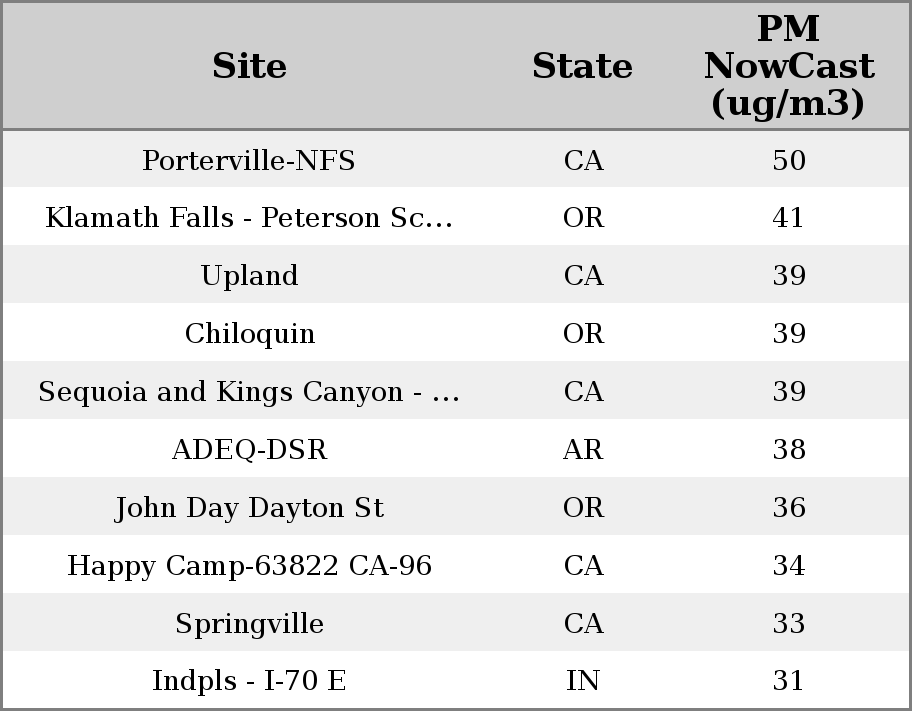 | Site | State | PM NowCast (ug/m3) |
|---|---|---|
| Porterville-NFS | CA | 50 |
| Klamath Falls - Peterson Sc... | OR | 41 |
| Upland | CA | 39 |
| Chiloquin | OR | 39 |
| Sequoia and Kings Canyon - ... | CA | 39 |
| ADEQ-DSR | AR | 38 |
| John Day Dayton St | OR | 36 |
| Happy Camp-63822 CA-96 | CA | 34 |
| Springville | CA | 33 |
| Indpls - I-70 E | IN | 31 |